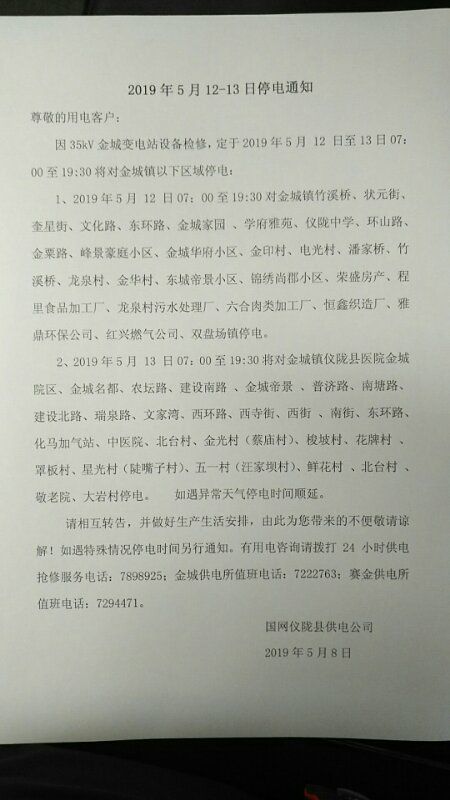 2019年5月12-13日停电通知

尊敬的用电客户：

因35kV金城变电站设备检修，定于2019年5月12日至13日07：00至19:30将对金城镇以下区域停电：

1、2019年5月12日07：00至19:30对金城镇竹溪桥、状元街、奎星街、文化路、东环路、金城家园、学府雅苑、仪陇中学、环山路、金粟路、峰景豪庭小区、金城华府小区、金印村、电光村、潘家桥、竹溪桥、龙泉村、金华村、东城帝景小区、锦绣尚郡小区、荣盛房产、程里食品加工厂、龙泉村污水处理厂、六合肉类加工厂、恒鑫织造厂、雅鼎环保公司、红兴燃气公司、双盘场镇停电。

2、2019年5月13日07：00至19:30将对金城镇仪陇县医院金城院区、金城名都、农坛路、建设南路、金城帝景、普济路、南塘路、建设北路、瑞泉路、文家湾、西环路、西寺街、西街、南街、东环路、化马加气站、中医院、北台村、金光村（蔡庙村）、梭坡村、花牌村、罩板村、星光村（陡嘴子村）、五一村（汪家坝村）、鲜花村、北台村、敬老院、大岩村停电。 如遇异常天气停电时间顺延。

请相互转告，并做好生产生活安排，由此为您带来的不便敬请谅解！如遇特殊情况停电时间另行通知。有用电咨询请拨打24小时供电抢修服务电话：7898925；金城供电所值班电话：7222763；赛金供电所值班电话：7294471。

国网仪陇县供电公司

2019年5月8日